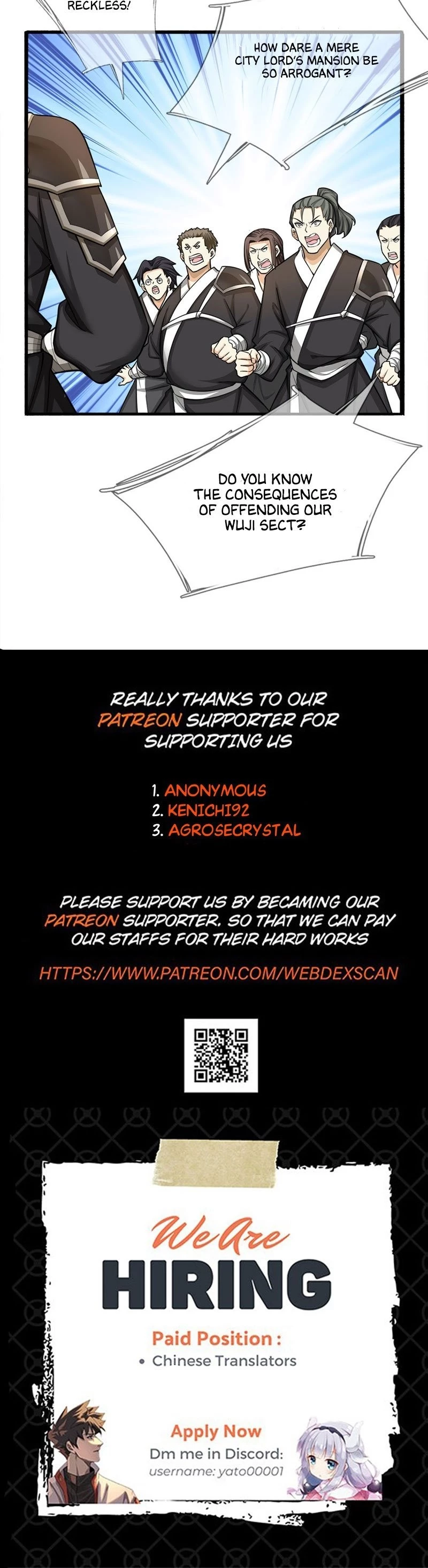 RECKLESS!

HOW DARE A MERE CITY LORD'S MANSION BE SO ARROGANT?

DO YOU KNOW THE CONSEQUENCES OF OFFENDING OUR WUJI SECT?

REALLY THANKS TO OUR PATREON SUPPORTER FOR SUPPORTING US

1. ANONYMOUS
2. KENICHI92
3. AGROSECRYSTAL

PLEASE SUPPORT US BY BECAMING OUR PATREON SUPPORTER. SO THAT WE CAN PAY OUR STAFFS FOR THEIR HARD WORKS

HTTPS://WWW.PATREON.COM/WEBDEXSCAN

We Are
HIRING

Paid Position :
• Chinese Translators

Apply Now
Dm me in Discord:
username: yato00001